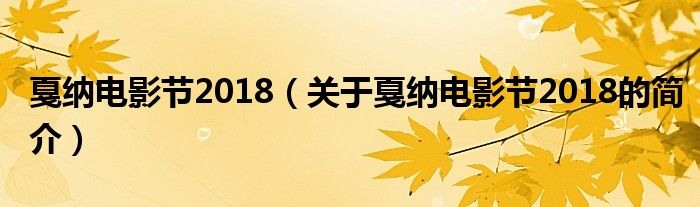 戛纳电影节2018（关于戛纳电影节2018的简介）